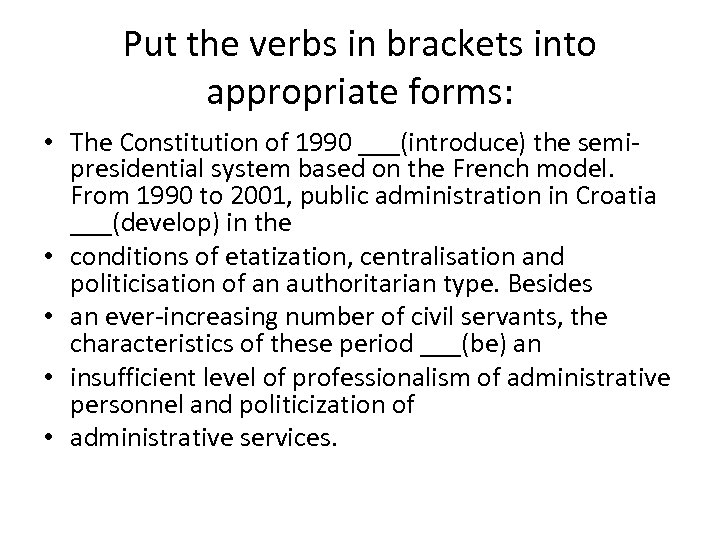 Put the verbs in brackets into appropriate forms:

• The Constitution of 1990 ___(introduce) the semi-presidential system based on the French model. From 1990 to 2001, public administration in Croatia ___(develop) in the
• conditions of etatization, centralisation and politicisation of an authoritarian type. Besides
• an ever-increasing number of civil servants, the characteristics of these period ___(be) an
• insufficient level of professionalism of administrative personnel and politicization of
• administrative services.